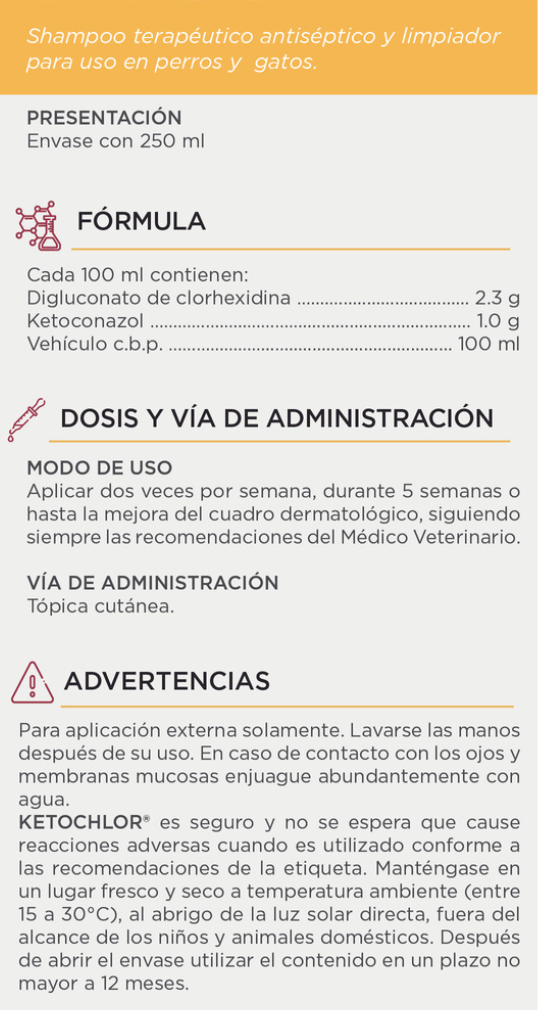 Shampoo terapéutico antiséptico y limpiador para uso en perros y gatos.

PRESENTACIÓN
Envase con 250 ml

FÓRMULA

Cada 100 ml contienen:
Digluconato de clorhexidina 2.3 g
Ketoconazol 1.0 g
Vehículo c.b.p. 100 ml

DOSIS Y VÍA DE ADMINISTRACIÓN

MODO DE USO
Aplicar dos veces por semana, durante 5 semanas o hasta la mejora del cuadro dermatológico, siguiendo siempre las recomendaciones del Médico Veterinario.

VÍA DE ADMINISTRACIÓN
Tópica cutánea.

ADVERTENCIAS

Para aplicación externa solamente. Lavarse las manos después de su uso. En caso de contacto con los ojos y membranas mucosas enjuague abundantemente con agua.
KETOCHLOR® es seguro y no se espera que cause reacciones adversas cuando es utilizado conforme a las recomendaciones de la etiqueta. Manténgase en un lugar fresco y seco a temperatura ambiente (entre 15 a 30°C), al abrigo de la luz solar directa, fuera del alcance de los niños y animales domésticos. Después de abrir el envase utilizar el contenido en un plazo no mayor a 12 meses.